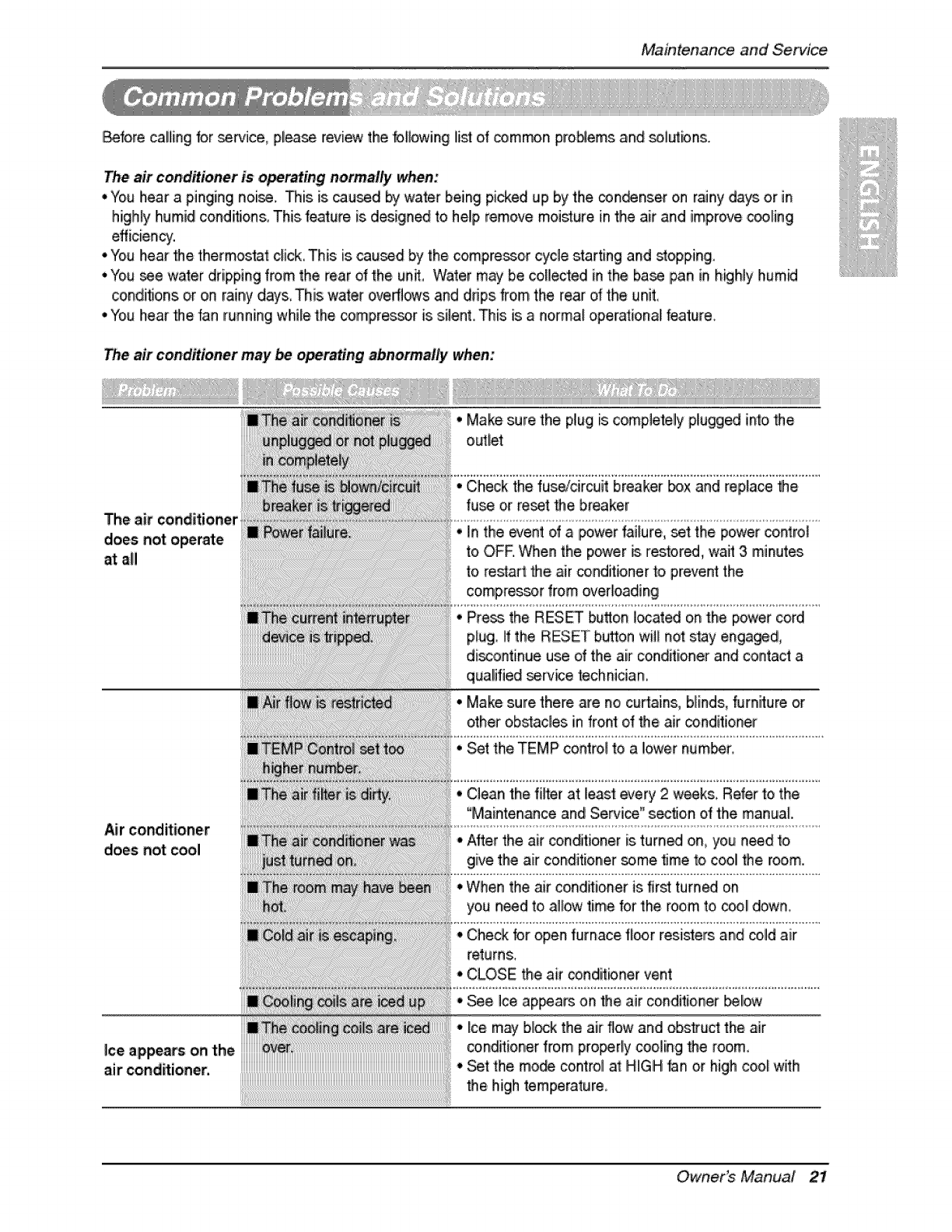 Maintenance and Service

Common Problems and Solutions

ENGLISH

Before calling for service, please review the following list of common problems and solutions.

The air conditioner is operating normally when:

• You hear a pinging noise. This is caused by water being picked up by the condenser on rainy days or in highly humid conditions. This feature is designed to help remove moisture in the air and improve cooling efficiency.
• You hear the thermostat click. This is caused by the compressor cycle starting and stopping.
• You see water dripping from the rear of the unit. Water may be collected in the base pan in highly humid conditions or on rainy days. This water overflows and drips from the rear of the unit.
• You hear the fan running while the compressor is silent. This is a normal operational feature.

The air conditioner may be operating abnormally when:

| Problem | Possible Causes | What To Do |
|---|---|---|
| The air conditioner does not operate at all | ■ The air conditioner is unplugged or not plugged in completely | • Make sure the plug is completely plugged into the outlet |
| | ■ The fuse is blown/circuit breaker is triggered | • Check the fuse/circuit breaker box and replace the fuse or reset the breaker |
| | ■ Power failure. | • In the event of a power failure, set the power control to OFF. When the power is restored, wait 3 minutes to restart the air conditioner to prevent the compressor from overloading |
| | ■ The current interrupter device is tripped. | • Press the RESET button located on the power cord plug. If the RESET button will not stay engaged, discontinue use of the air conditioner and contact a qualified service technician. |
| Air conditioner does not cool | ■ Air flow is restricted | • Make sure there are no curtains, blinds, furniture or other obstacles in front of the air conditioner |
| | ■ TEMP Control set too higher number. | • Set the TEMP control to a lower number. |
| | ■ The air filter is dirty. | • Clean the filter at least every 2 weeks. Refer to the "Maintenance and Service" section of the manual. |
| | ■ The air conditioner was just turned on. | • After the air conditioner is turned on, you need to give the air conditioner some time to cool the room. |
| | ■ The room may have been hot. | • When the air conditioner is first turned on you need to allow time for the room to cool down. |
| | ■ Cold air is escaping. | • Check for open furnace floor resisters and cold air returns. • CLOSE the air conditioner vent |
| | ■ Cooling coils are iced up | • See Ice appears on the air conditioner below |
| Ice appears on the air conditioner. | ■ The cooling coils are iced over. | • Ice may block the air flow and obstruct the air conditioner from properly cooling the room. • Set the mode control at HIGH fan or high cool with the high temperature. |

Owner's Manual 21